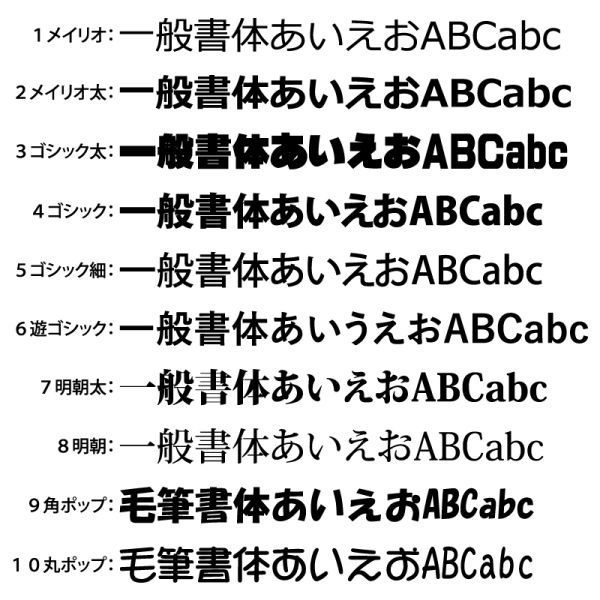 １メイリオ: 一般書体あいえおABCabc

２メイリオ太: 一般書体あいえおABCabc

３ゴシック太: 一般書体あいえおABCabc

４ゴシック: 一般書体あいえおABCabc

５ゴシック細: 一般書体あいえおABCabc

６遊ゴシック: 一般書体あいうえおABCabc

７明朝太: 一般書体あいえおABCabc

８明朝: 一般書体あいえおABCabc

９角ポップ: 毛筆書体あいえおABCabc

１０丸ポップ: 毛筆書体あいえおABCabc